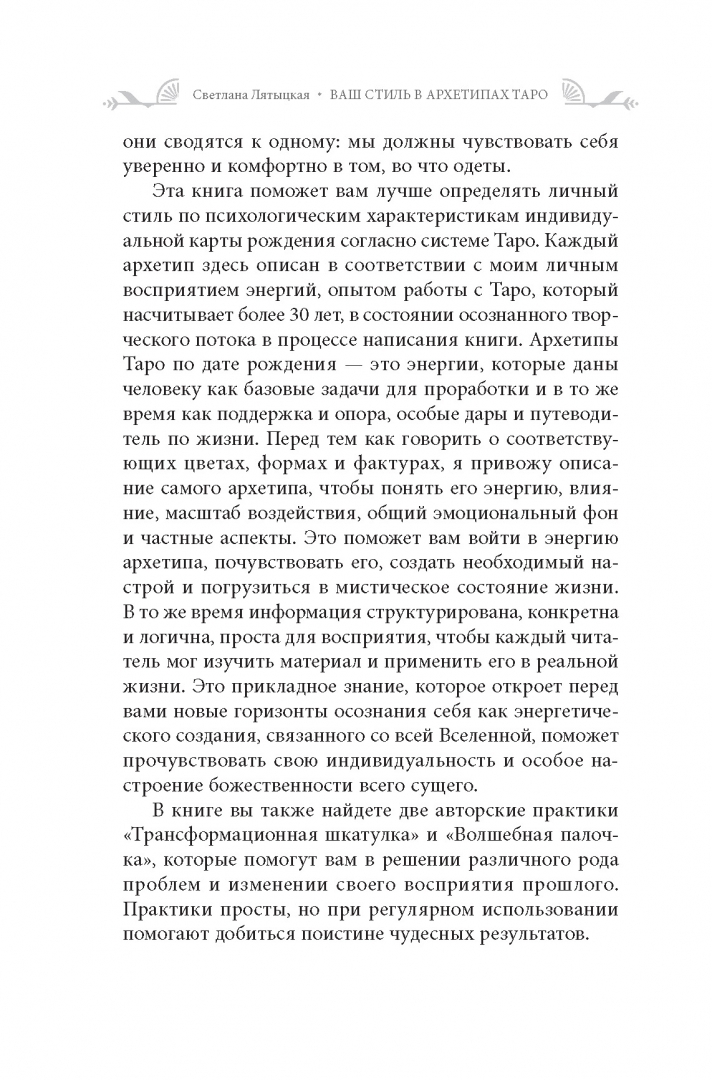 Светлана Лятыцкая • ВАШ СТИЛЬ В АРХЕТИПАХ ТАРО

они сводятся к одному: мы должны чувствовать себя уверенно и комфортно в том, во что одеты.

Эта книга поможет вам лучше определять личный стиль по психологическим характеристикам индивидуальной карты рождения согласно системе Таро. Каждый архетип здесь описан в соответствии с моим личным восприятием энергий, опытом работы с Таро, который насчитывает более 30 лет, в состоянии осознанного творческого потока в процессе написания книги. Архетипы Таро по дате рождения — это энергии, которые даны человеку как базовые задачи для проработки и в то же время как поддержка и опора, особые дары и путеводитель по жизни. Перед тем как говорить о соответствующих цветах, формах и фактурах, я привожу описание самого архетипа, чтобы понять его энергию, влияние, масштаб воздействия, общий эмоциональный фон и частные аспекты. Это поможет вам войти в энергию архетипа, почувствовать его, создать необходимый настрой и погрузиться в мистическое состояние жизни. В то же время информация структурирована, конкретна и логична, проста для восприятия, чтобы каждый читатель мог изучить материал и применить его в реальной жизни. Это прикладное знание, которое откроет перед вами новые горизонты осознания себя как энергетического создания, связанного со всей Вселенной, поможет прочувствовать свою индивидуальность и особое настроение божественности всего сущего.

В книге вы также найдете две авторские практики «Трансформационная шкатулка» и «Волшебная палочка», которые помогут вам в решении различного рода проблем и изменении своего восприятия прошлого. Практики просты, но при регулярном использовании помогают добиться поистине чудесных результатов.